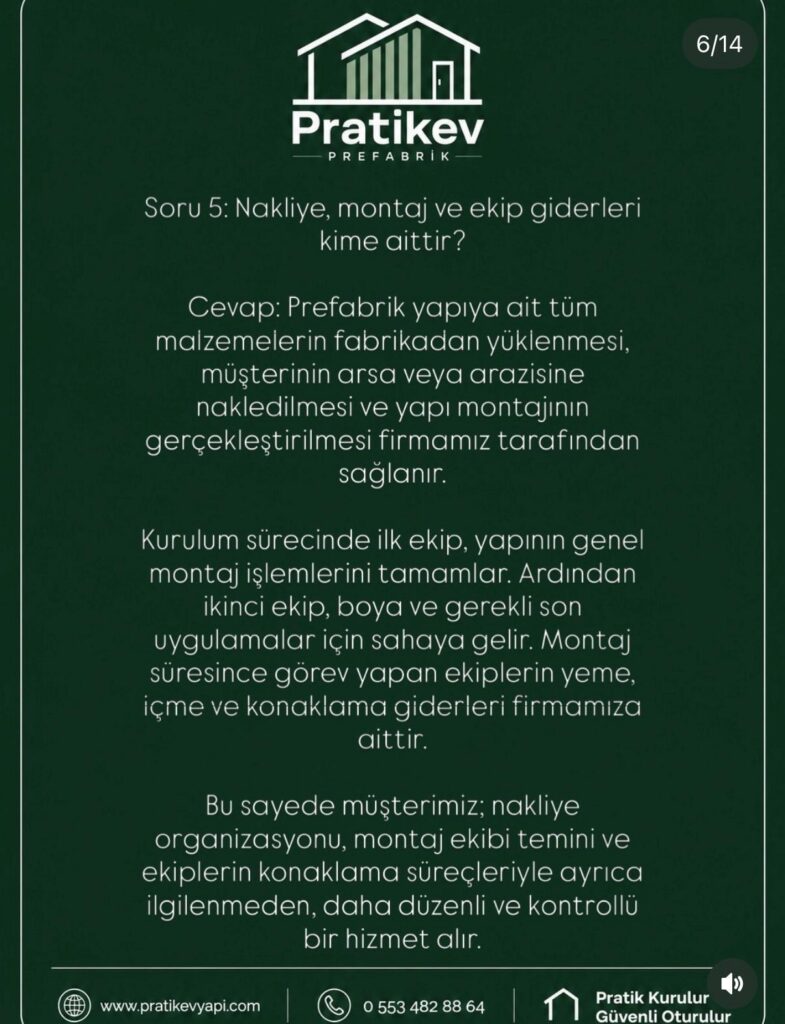 6/14

Pratikev
PREFABRİK

Soru 5: Nakliye, montaj ve ekip giderleri kime aittir?

Cevap: Prefabrik yapıya ait tüm malzemelerin fabrikadan yüklenmesi, müşterinin arsa veya arazisine nakledilmesi ve yapı montajının gerçekleştirilmesi firmamız tarafından sağlanır.

Kurulum sürecinde ilk ekip, yapının genel montaj işlemlerini tamamlar. Ardından ikinci ekip, boya ve gerekli son uygulamalar için sahaya gelir. Montaj süresince görev yapan ekiplerin yeme, içme ve konaklama giderleri firmamıza aittir.

Bu sayede müşterimiz; nakliye organizasyonu, montaj ekibi temini ve ekiplerin konaklama süreçleriyle ayrıca ilgilenmeden, daha düzenli ve kontrollü bir hizmet alır.

www.pratikevyapi.com
0 553 482 88 64
Pratik Kurulur
Güvenli Oturulur